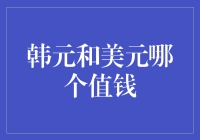 韩元和美元哪个值钱